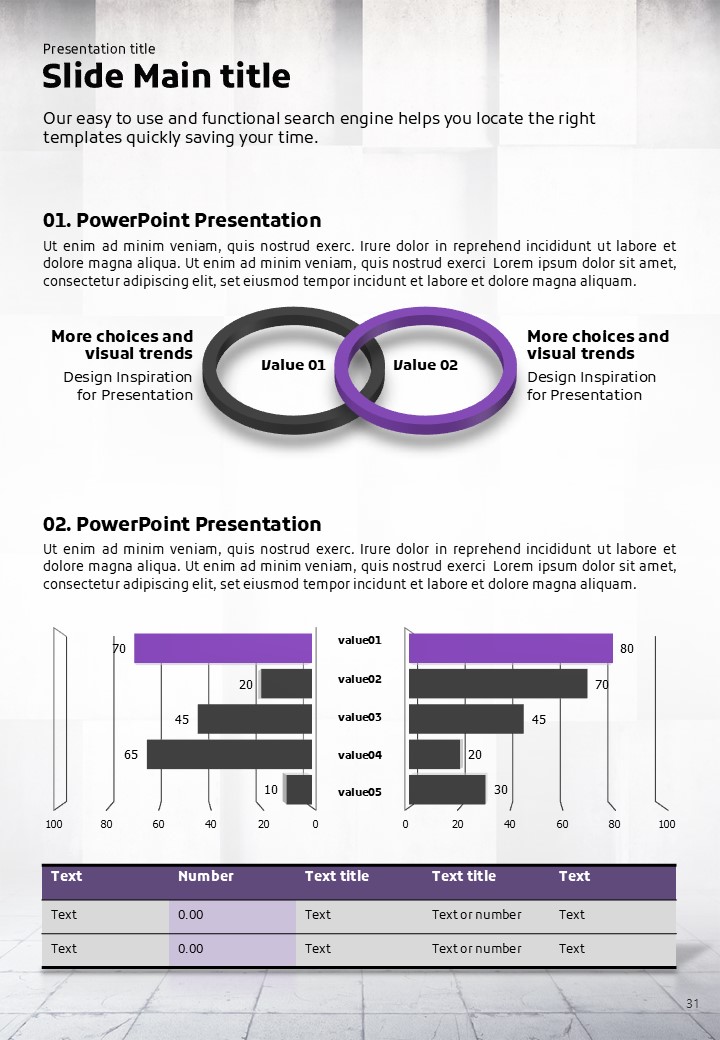 Presentation title
Slide Main title

Our easy to use and functional search engine helps you locate the right templates quickly saving your time.

01. PowerPoint Presentation

Ut enim ad minim veniam, quis nostrud exerc. Irure dolor in reprehend incididunt ut labore et dolore magna aliqua. Ut enim ad minim veniam, quis nostrud exerci Lorem ipsum dolor sit amet, consectetur adipiscing elit, set eiusmod tempor incidunt et labore et dolore magna aliquam.

More choices and visual trends
Design Inspiration for Presentation

Value 01
Value 02

More choices and visual trends
Design Inspiration for Presentation

02. PowerPoint Presentation

Ut enim ad minim veniam, quis nostrud exerc. Irure dolor in reprehend incididunt ut labore et dolore magna aliqua. Ut enim ad minim veniam, quis nostrud exerci Lorem ipsum dolor sit amet, consectetur adipiscing elit, set eiusmod tempor incidunt et labore et dolore magna aliquam.

70
20
45
65
10
100 80 60 40 20 0

value01
value02
value03
value04
value05

80
70
45
20
30
0 20 40 60 80 100

| Text | Number | Text title | Text title | Text |
|---|---|---|---|---|
| Text | 0.00 | Text | Text or number | Text |
| Text | 0.00 | Text | Text or number | Text |

31